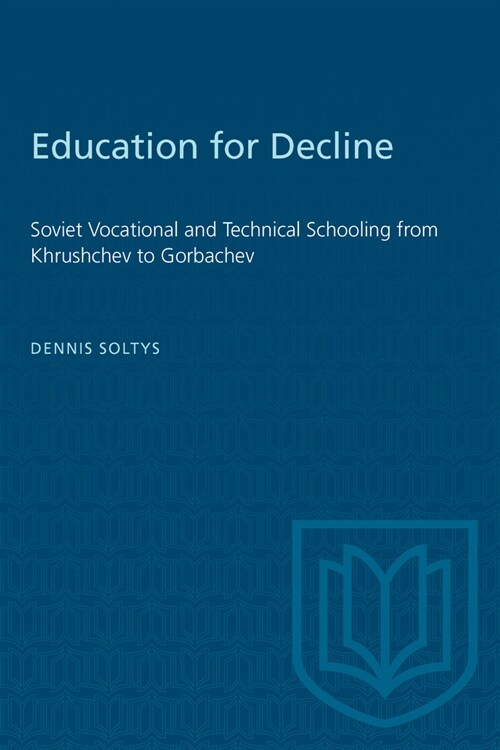 Education for Decline

Soviet Vocational and Technical Schooling from Khrushchev to Gorbachev

DENNIS SOLTYS